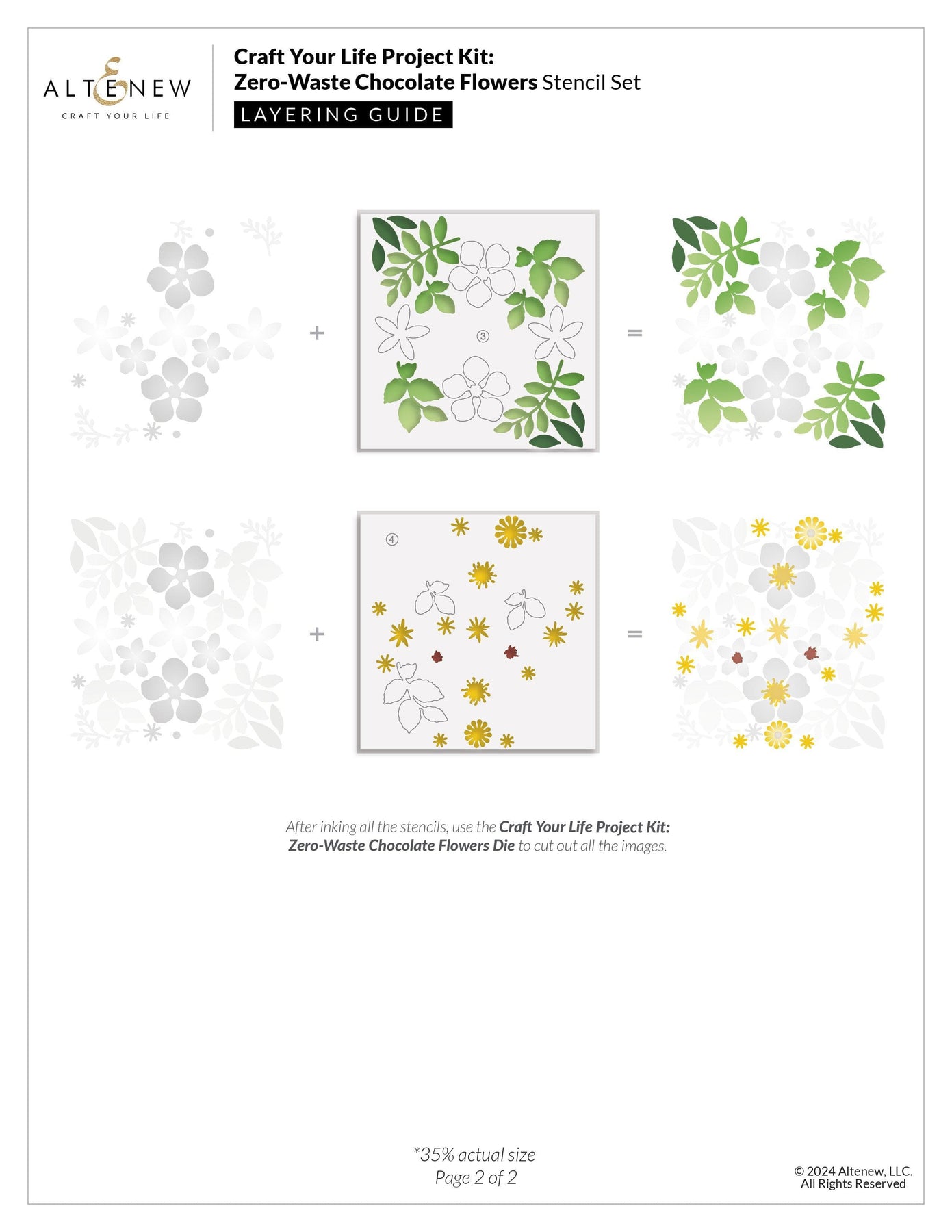 ALTENEW
CRAFT YOUR LIFE

Craft Your Life Project Kit:
Zero-Waste Chocolate Flowers Stencil Set
LAYERING GUIDE

+

③

=

+

④

=

After inking all the stencils, use the Craft Your Life Project Kit: Zero-Waste Chocolate Flowers Die to cut out all the images.

*35% actual size
Page 2 of 2

© 2024 Altenew, LLC.
All Rights Reserved